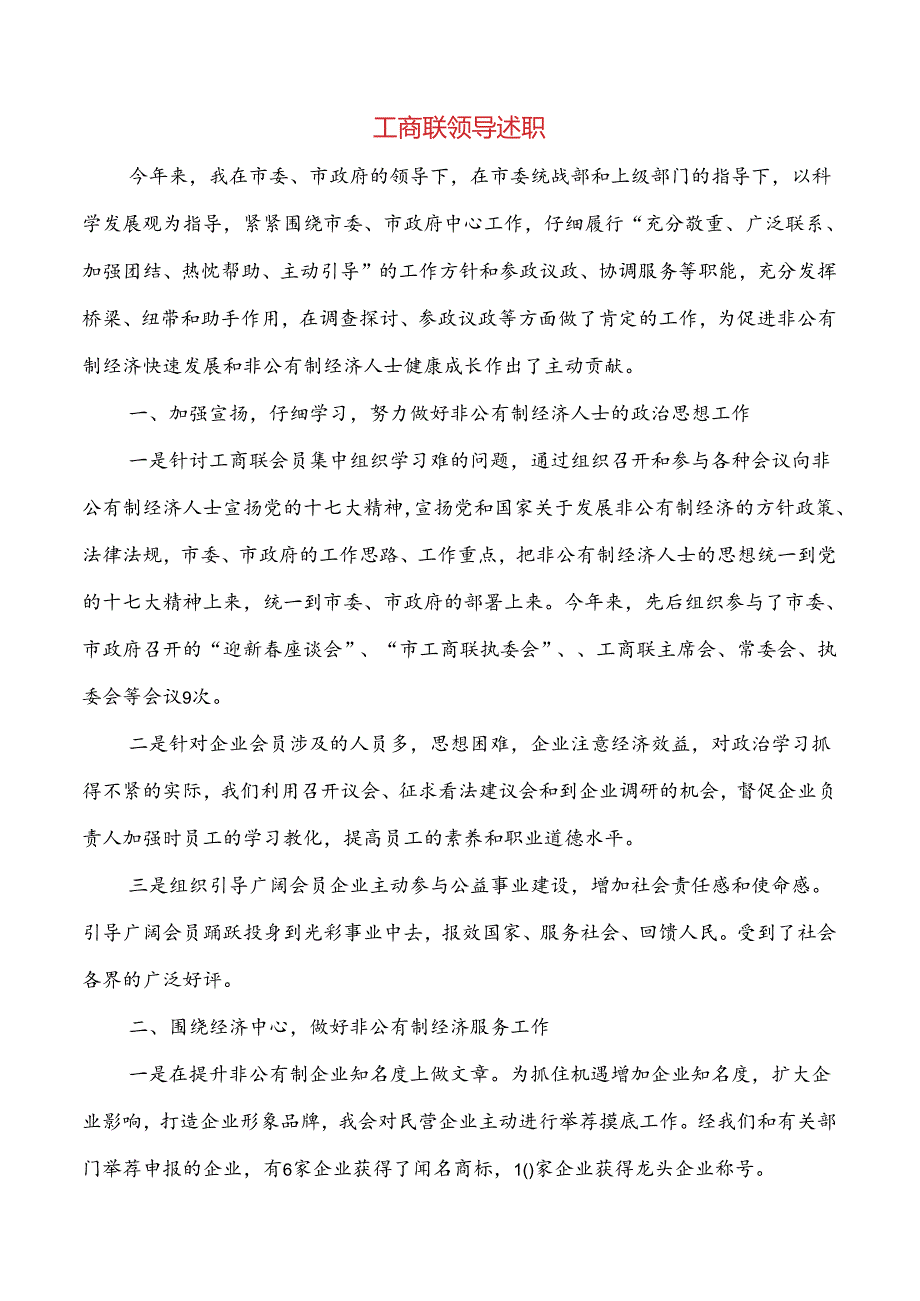 工商联领导述职

今年来，我在市委、市政府的领导下，在市委统战部和上级部门的指导下，以科学发展观为指导，紧紧围绕市委、市政府中心工作，仔细履行“充分敬重、广泛联系、加强团结、热忱帮助、主动引导”的工作方针和参政议政、协调服务等职能，充分发挥桥梁、纽带和助手作用，在调查探讨、参政议政等方面做了肯定的工作，为促进非公有制经济快速发展和非公有制经济人士健康成长作出了主动贡献。

一、加强宣扬，仔细学习，努力做好非公有制经济人士的政治思想工作

一是针讨工商联会员集中组织学习难的问题，通过组织召开和参与各种会议向非公有制经济人士宣扬党的十七大精神，宣扬党和国家关于发展非公有制经济的方针政策、法律法规，市委、市政府的工作思路、工作重点，把非公有制经济人士的思想统一到党的十七大精神上来，统一到市委、市政府的部署上来。今年来，先后组织参与了市委、市政府召开的“迎新春座谈会”、“市工商联执委会”、、工商联主席会、常委会、执委会等会议9次。

二是针对企业会员涉及的人员多，思想困难，企业注意经济效益，对政治学习抓得不紧的实际，我们利用召开议会、征求看法建议会和到企业调研的机会，督促企业负责人加强时员工的学习教化，提高员工的素养和职业道德水平。

三是组织引导广阔会员企业主动参与公益事业建设，增加社会责任感和使命感。引导广阔会员踊跃投身到光彩事业中去，报效国家、服务社会、回馈人民。受到了社会各界的广泛好评。

二、围绕经济中心，做好非公有制经济服务工作

一是在提升非公有制企业知名度上做文章。为抓住机遇增加企业知名度，扩大企业影响，打造企业形象品牌，我会对民营企业主动进行举荐摸底工作。经我们和有关部门举荐申报的企业，有6家企业获得了闻名商标，1()家企业获得龙头企业称号。